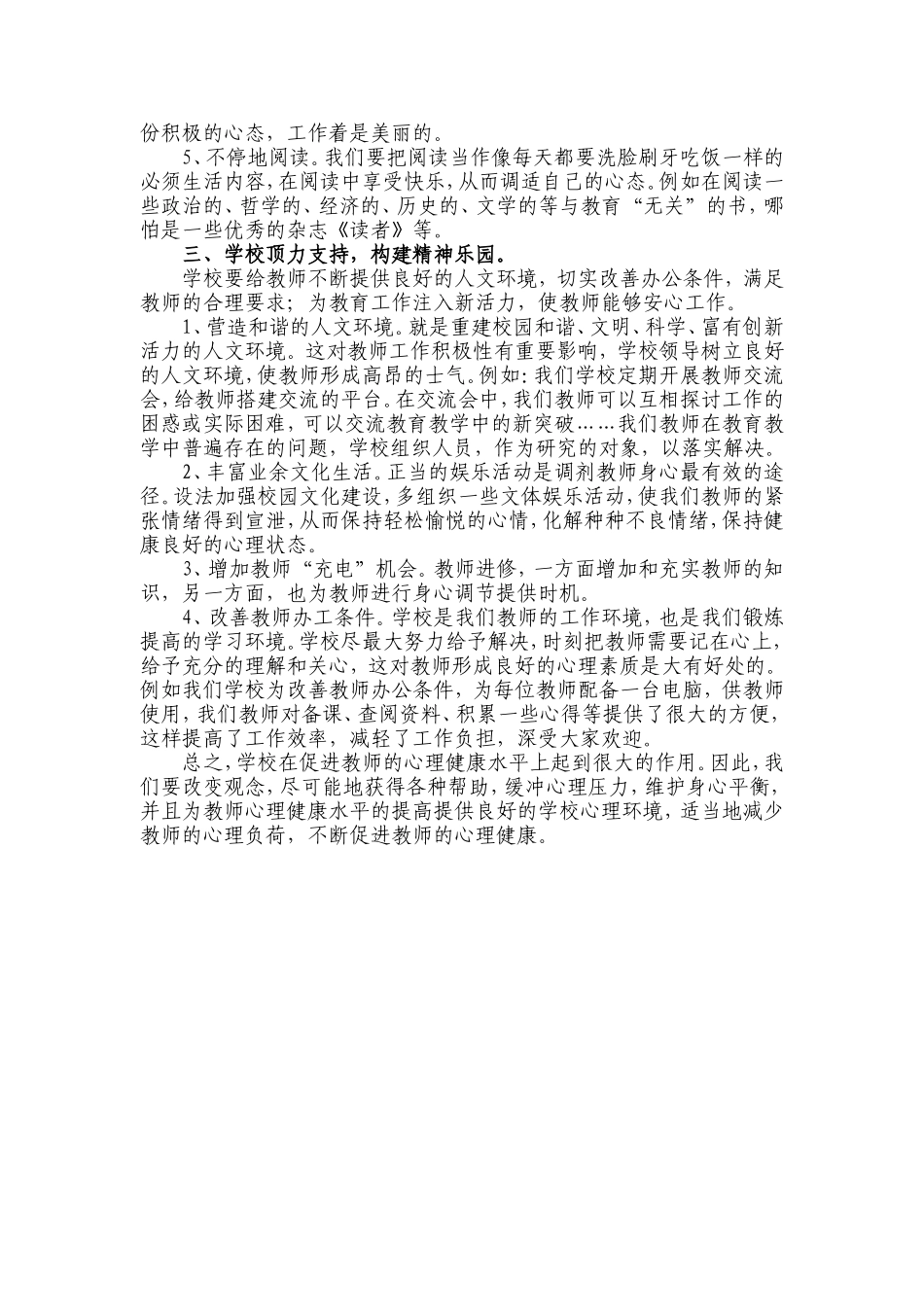 份积极的心态，工作着是美丽的。

5、不停地阅读。我们要把阅读当作像每天都要洗脸刷牙吃饭一样的必须生活内容，在阅读中享受快乐，从而调适自己的心态。例如在阅读一些政治的、哲学的、经济的、历史的、文学的等与教育“无关”的书，哪怕是一些优秀的杂志《读者》等。

三、学校顶力支持，构建精神乐园。

学校要给教师不断提供良好的人文环境，切实改善办公条件，满足教师的合理要求；为教育工作注入新活力，使教师能够安心工作。

1、营造和谐的人文环境。就是重建校园和谐、文明、科学、富有创新活力的人文环境。这对教师工作积极性有重要影响，学校领导树立良好的人文环境，使教师形成高昂的士气。例如：我们学校定期开展教师交流会，给教师搭建交流的平台。在交流会中，我们教师可以互相探讨工作的困惑或实际困难，可以交流教育教学中的新突破……我们教师在教育教学中普遍存在的问题，学校组织人员，作为研究的对象，以落实解决。

2、丰富业余文化生活。正当的娱乐活动是调剂教师身心最有效的途径。设法加强校园文化建设，多组织一些文体娱乐活动，使我们教师的紧张情绪得到宣泄，从而保持轻松愉悦的心情，化解种种不良情绪，保持健康良好的心理状态。

3、增加教师“充电”机会。教师进修，一方面增加和充实教师的知识，另一方面，也为教师进行身心调节提供时机。

4、改善教师办工条件。学校是我们教师的工作环境，也是我们锻炼提高的学习环境。学校尽最大努力给予解决，时刻把教师需要记在心上，给予充分的理解和关心，这对教师形成良好的心理素质是大有好处的。例如我们学校为改善教师办公条件，为每位教师配备一台电脑，供教师使用，我们教师对备课、查阅资料、积累一些心得等提供了很大的方便，这样提高了工作效率，减轻了工作负担，深受大家欢迎。

总之，学校在促进教师的心理健康水平上起到很大的作用。因此，我们要改变观念，尽可能地获得各种帮助，缓冲心理压力，维护身心平衡，并且为教师心理健康水平的提高提供良好的学校心理环境，适当地减少教师的心理负荷，不断促进教师的心理健康。